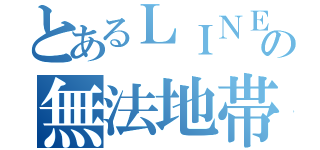 とあるＬＩＮＥの
無法地帯